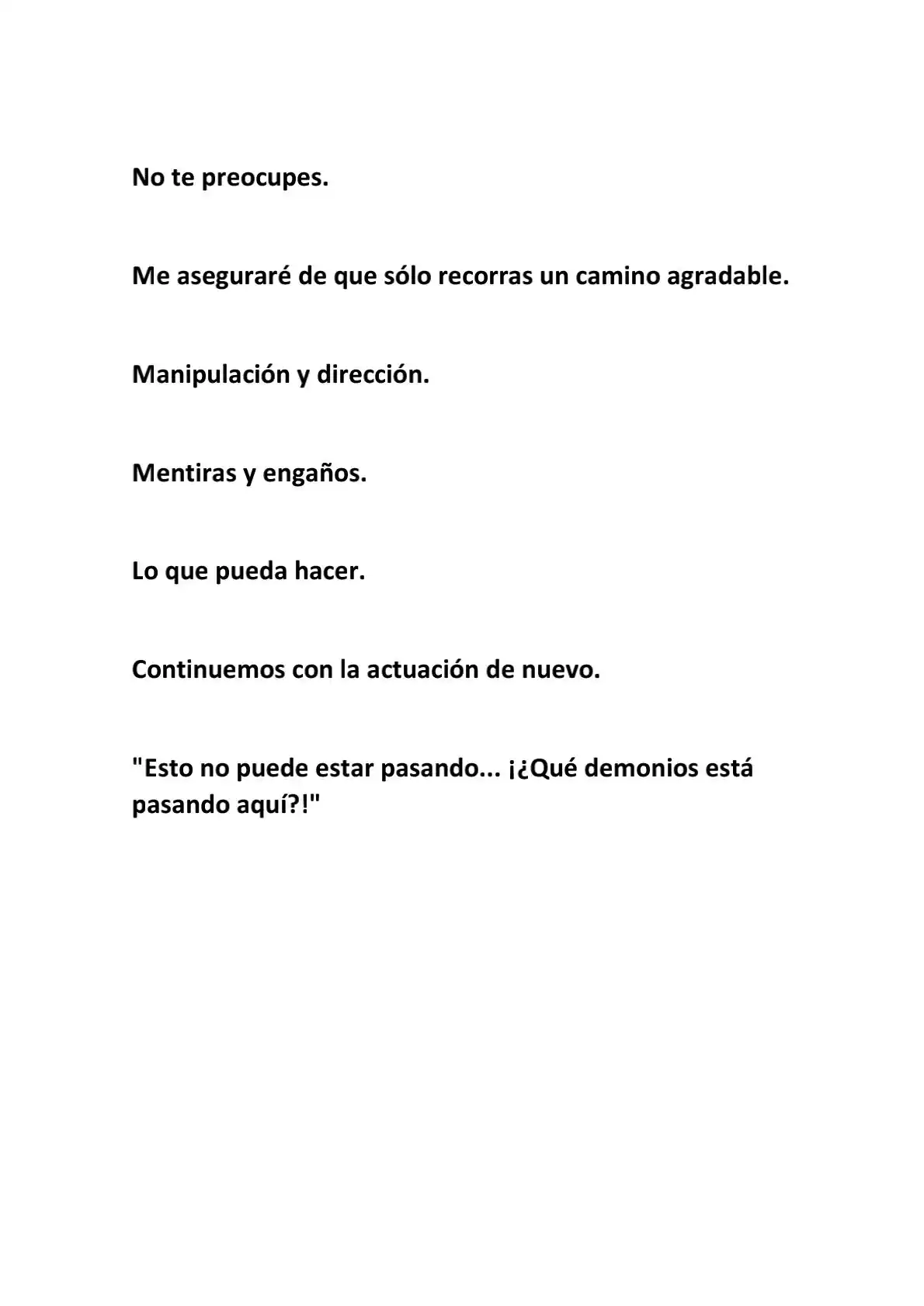 No te preocupes.

Me aseguraré de que sólo recorras un camino agradable.

Manipulación y dirección.

Mentiras y engaños.

Lo que pueda hacer.

Continuemos con la actuación de nuevo.

"Esto no puede estar pasando... ¡¿Qué demonios está pasando aquí?!"